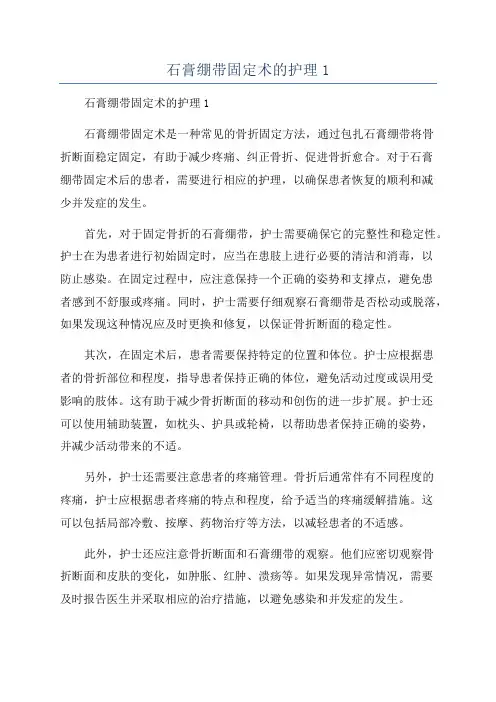 石膏绷带固定术的护理 1

石膏绷带固定术的护理 1

石膏绷带固定术是一种常见的骨折固定方法，通过包扎石膏绷带将骨折断面稳定固定，有助于减少疼痛、纠正骨折、促进骨折愈合。对于石膏绷带固定术后的患者，需要进行相应的护理，以确保患者恢复的顺利和减少并发症的发生。

首先，对于固定骨折的石膏绷带，护士需要确保它的完整性和稳定性。护士在为患者进行初始固定时，应当在患肢上进行必要的清洁和消毒，以防止感染。在固定过程中，应注意保持一个正确的姿势和支撑点，避免患者感到不舒服或疼痛。同时，护士需要仔细观察石膏绷带是否松动或脱落，如果发现这种情况应及时更换和修复，以保证骨折断面的稳定性。

其次，在固定术后，患者需要保持特定的位置和体位。护士应根据患者的骨折部位和程度，指导患者保持正确的体位，避免活动过度或误用受影响的肢体。这有助于减少骨折断面的移动和创伤的进一步扩展。护士还可以使用辅助装置，如枕头、护具或轮椅，以帮助患者保持正确的姿势，并减少活动带来的不适。

另外，护士还需要注意患者的疼痛管理。骨折后通常伴有不同程度的疼痛，护士应根据患者疼痛的特点和程度，给予适当的疼痛缓解措施。这可以包括局部冷敷、按摩、药物治疗等方法，以减轻患者的不适感。

此外，护士还应注意骨折断面和石膏绷带的观察。他们应密切观察骨折断面和皮肤的变化，如肿胀、红肿、溃疡等。如果发现异常情况，需要及时报告医生并采取相应的治疗措施，以避免感染和并发症的发生。